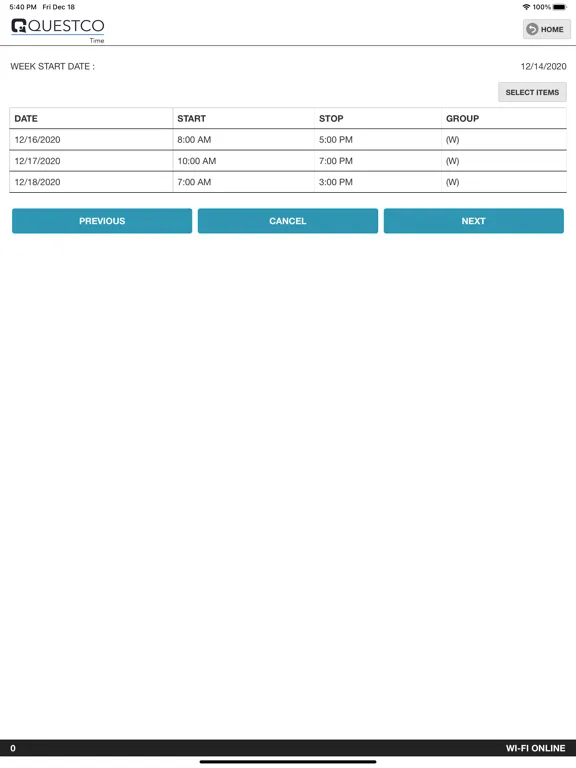 5:40 PM Fri Dec 18

100%

QUESTCO
Time

HOME

WEEK START DATE :

12/14/2020

SELECT ITEMS

| DATE | START | STOP | GROUP |
|---|---|---|---|
| 12/16/2020 | 8:00 AM | 5:00 PM | (W) |
| 12/17/2020 | 10:00 AM | 7:00 PM | (W) |
| 12/18/2020 | 7:00 AM | 3:00 PM | (W) |

PREVIOUS

CANCEL

NEXT

0

WI-FI ONLINE